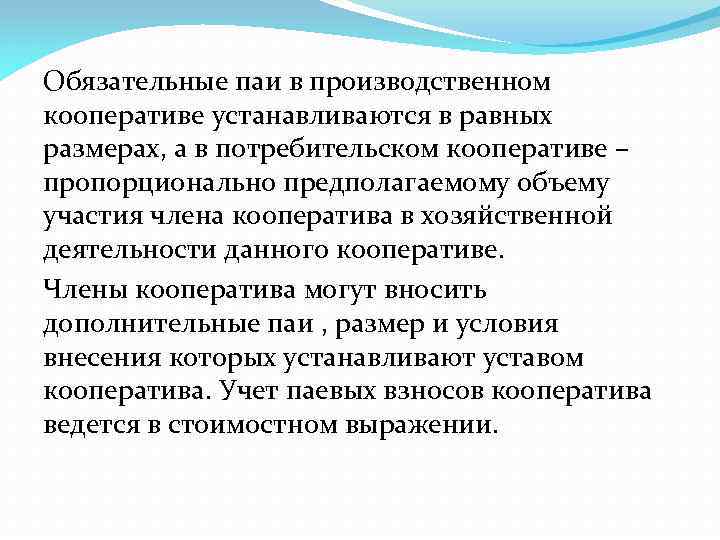 Обязательные паи в производственном кооперативе устанавливаются в равных размерах, а в потребительском кооперативе – пропорционально предполагаемому объему участия члена кооператива в хозяйственной деятельности данного кооперативе.

Члены кооператива могут вносить дополнительные паи , размер и условия внесения которых устанавливают уставом кооператива. Учет паевых взносов кооператива ведется в стоимостном выражении.